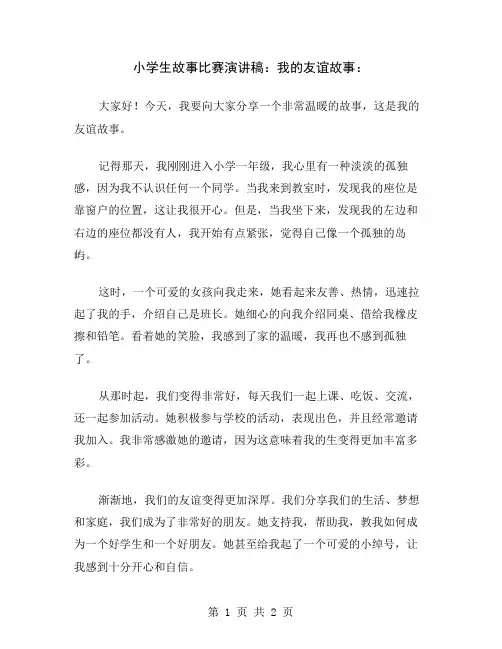 小学生故事比赛演讲稿：我的友谊故事：

大家好！今天，我要向大家分享一个非常温暖的故事，这是我的友谊故事。

记得那天，我刚刚进入小学一年级，我心里有一种淡淡的孤独感，因为我不认识任何一个同学。当我来到教室时，发现我的座位是靠窗户的位置，这让我很开心。但是，当我坐下来，发现我的左边和右边的座位都没有人，我开始有点紧张，觉得自己像一个孤独的岛屿。

这时，一个可爱的女孩向我走来，她看起来友善、热情，迅速拉起了我的手，介绍自己是班长。她细心的向我介绍同桌、借给我橡皮擦和铅笔。看着她的笑脸，我感到了家的温暖，我再也不感到孤独了。

从那时起，我们变得非常好，每天我们一起上课、吃饭、交流，还一起参加活动。她积极参与学校的活动，表现出色，并且经常邀请我加入。我非常感激她的邀请，因为这意味着我的生变得更加丰富多彩。

渐渐地，我们的友谊变得更加深厚。我们分享我们的生活、梦想和家庭，我们成为了非常好的朋友。她支持我，帮助我，教我如何成为一个好学生和一个好朋友。她甚至给我起了一个可爱的小绰号，让我感到十分开心和自信。

第 1 页 共 2 页